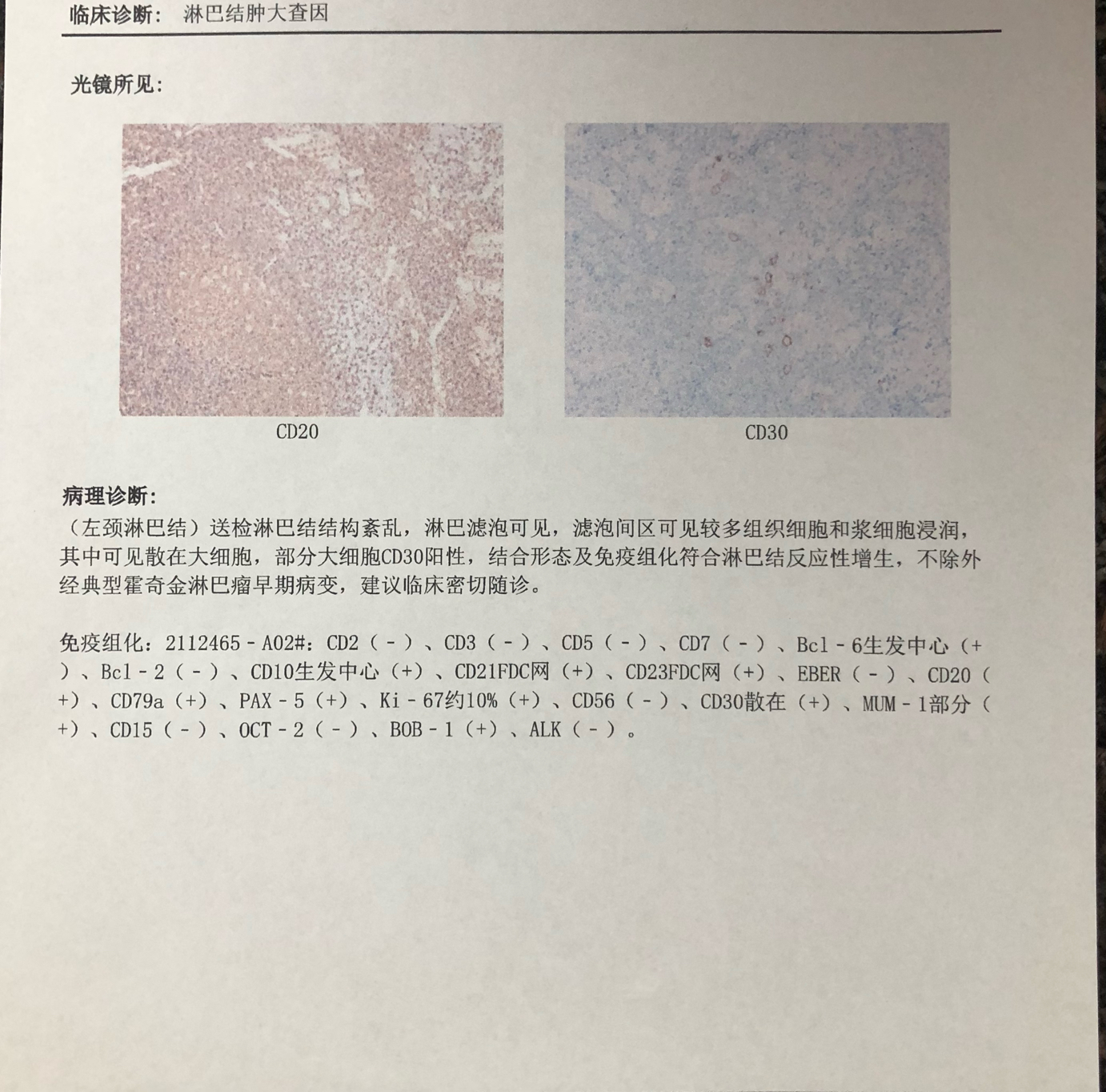 临床诊断： 淋巴结肿大查因

光镜所见：

CD20

CD30

病理诊断：
（左颈淋巴结）送检淋巴结结构紊乱，淋巴滤泡可见，滤泡间区可见较多组织细胞和浆细胞浸润，其中可见散在大细胞，部分大细胞CD30阳性，结合形态及免疫组化符合淋巴结反应性增生，不除外经典型霍奇金淋巴瘤早期病变，建议临床密切随诊。

免疫组化：2112465－A02#：CD2（－）、CD3（－）、CD5（－）、CD7（－）、Bcl－6生发中心（+）、Bcl－2（－）、CD10生发中心（+）、CD21FDC网（+）、CD23FDC网（+）、EBER（－）、CD20（+）、CD79a（+）、PAX－5（+）、Ki－67约10%（+）、CD56（－）、CD30散在（+）、MUM－1部分（+）、CD15（－）、OCT－2（－）、BOB－1（+）、ALK（－）。